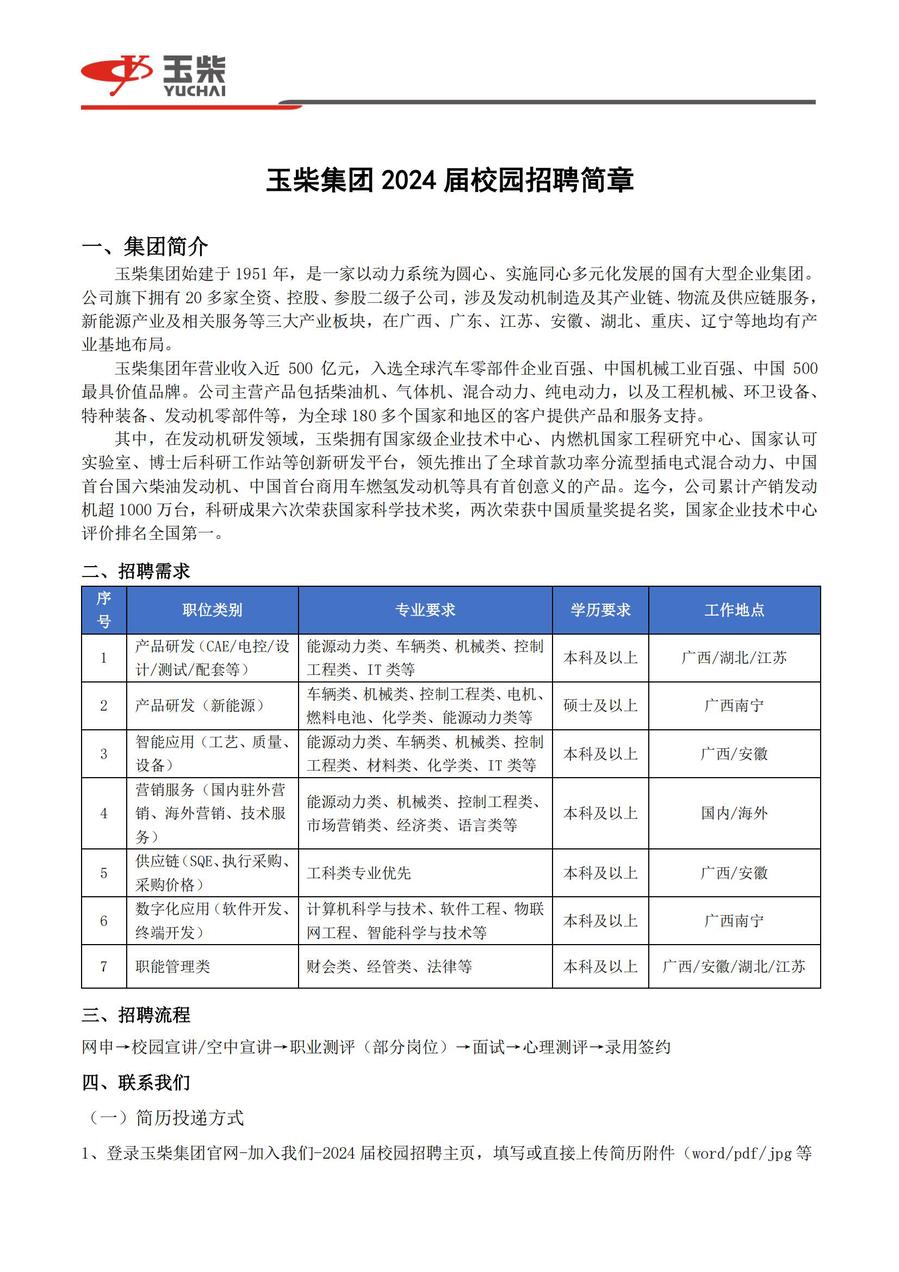 玉柴
YUCHAI

玉柴集团 2024 届校园招聘简章

一、集团简介

玉柴集团始建于 1951 年，是一家以动力系统为圆心、实施同心多元化发展的国有大型企业集团。公司旗下拥有 20 多家全资、控股、参股二级子公司，涉及发动机制造及其产业链、物流及供应链服务，新能源产业及相关服务等三大产业板块，在广西、广东、江苏、安徽、湖北、重庆、辽宁等地均有产业基地布局。

玉柴集团年营业收入近 500 亿元，入选全球汽车零部件企业百强、中国机械工业百强、中国 500 最具价值品牌。公司主营产品包括柴油机、气体机、混合动力、纯电动力，以及工程机械、环卫设备、特种装备、发动机零部件等，为全球 180 多个国家和地区的客户提供产品和服务支持。

其中，在发动机研发领域，玉柴拥有国家级企业技术中心、内燃机国家工程研究中心、国家认可实验室、博士后科研工作站等创新研发平台，领先推出了全球首款功率分流型插电式混合动力、中国首台国六柴油发动机、中国首台商用车燃氢发动机等具有首创意义的产品。迄今，公司累计产销发动机超 1000 万台，科研成果六次荣获国家科学技术奖，两次荣获中国质量奖提名奖，国家企业技术中心评价排名全国第一。

二、招聘需求

| 序号 | 职位类别 | 专业要求 | 学历要求 | 工作地点 |
|---|---|---|---|---|
| 1 | 产品研发（CAE/电控/设计/测试/配套等） | 能源动力类、车辆类、机械类、控制工程类、IT 类等 | 本科及以上 | 广西/湖北/江苏 |
| 2 | 产品研发（新能源） | 车辆类、机械类、控制工程类、电机、燃料电池、化学类、能源动力类等 | 硕士及以上 | 广西南宁 |
| 3 | 智能应用（工艺、质量、设备） | 能源动力类、车辆类、机械类、控制工程类、材料类、化学类、IT 类等 | 本科及以上 | 广西/安徽 |
| 4 | 营销服务（国内驻外营销、海外营销、技术服务） | 能源动力类、机械类、控制工程类、市场营销类、经济类、语言类等 | 本科及以上 | 国内/海外 |
| 5 | 供应链（SQE、执行采购、采购价格） | 工科类专业优先 | 本科及以上 | 广西/安徽 |
| 6 | 数字化应用（软件开发、终端开发） | 计算机科学与技术、软件工程、物联网工程、智能科学与技术等 | 本科及以上 | 广西南宁 |
| 7 | 职能管理类 | 财会类、经管类、法律等 | 本科及以上 | 广西/安徽/湖北/江苏 |

三、招聘流程

网申→校园宣讲/空中宣讲→职业测评（部分岗位）→面试→心理测评→录用签约

四、联系我们

（一）简历投递方式

1、登录玉柴集团官网-加入我们-2024 届校园招聘主页，填写或直接上传简历附件（word/pdf/jpg 等